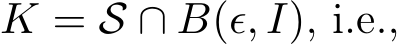 $K = \mathcal{S} \cap B(\epsilon, I)$, i.e.,